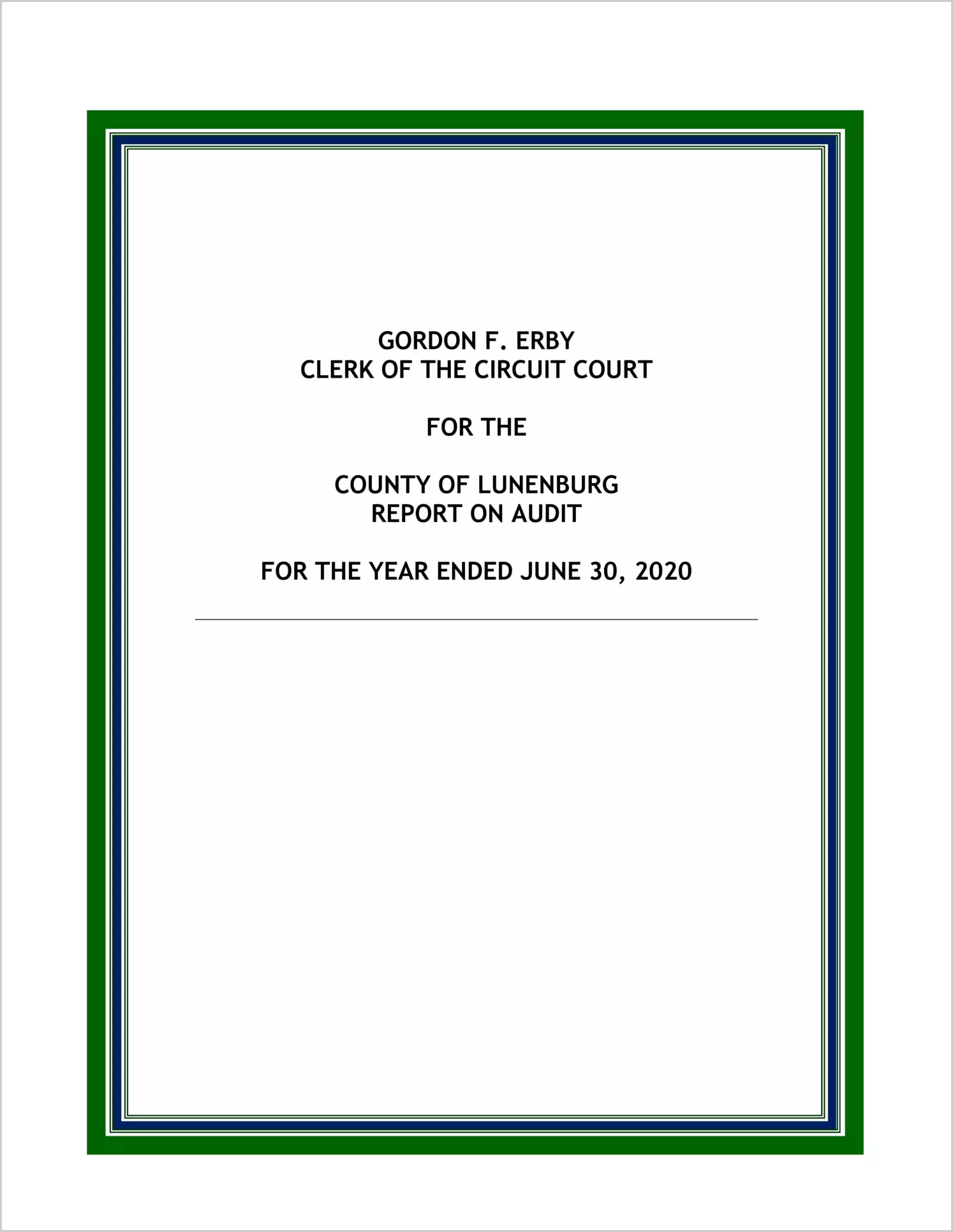 GORDON F. ERBY
CLERK OF THE CIRCUIT COURT

FOR THE

COUNTY OF LUNENBURG
REPORT ON AUDIT

FOR THE YEAR ENDED JUNE 30, 2020